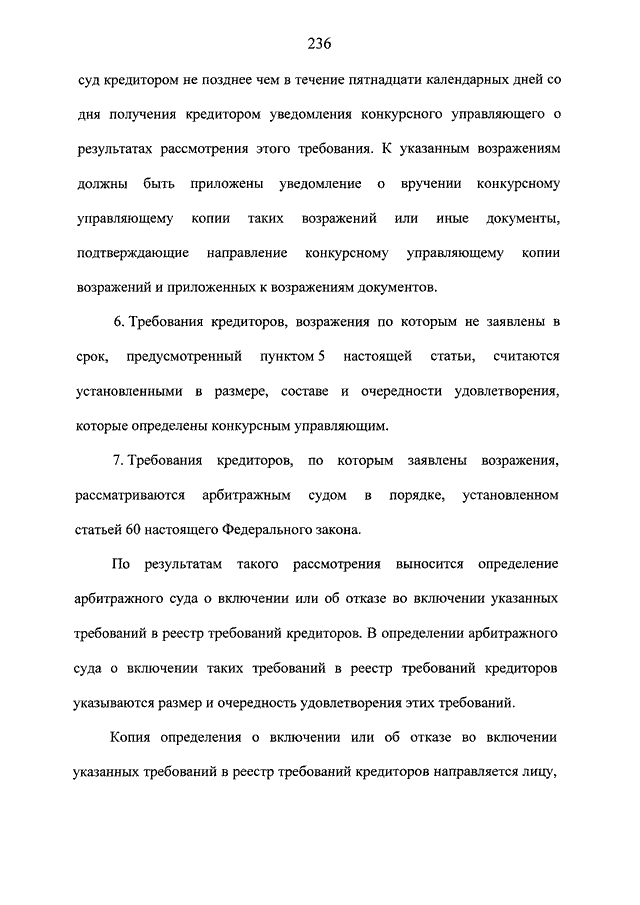 236

суд кредитором не позднее чем в течение пятнадцати календарных дней со дня получения кредитором уведомления конкурсного управляющего о результатах рассмотрения этого требования. К указанным возражениям должны быть приложены уведомление о вручении конкурсному управляющему копии таких возражений или иные документы, подтверждающие направление конкурсному управляющему копии возражений и приложенных к возражениям документов.

6. Требования кредиторов, возражения по которым не заявлены в срок, предусмотренный пунктом 5 настоящей статьи, считаются установленными в размере, составе и очередности удовлетворения, которые определены конкурсным управляющим.

7. Требования кредиторов, по которым заявлены возражения, рассматриваются арбитражным судом в порядке, установленном статьей 60 настоящего Федерального закона.

По результатам такого рассмотрения выносится определение арбитражного суда о включении или об отказе во включении указанных требований в реестр требований кредиторов. В определении арбитражного суда о включении таких требований в реестр требований кредиторов указываются размер и очередность удовлетворения этих требований.

Копия определения о включении или об отказе во включении указанных требований в реестр требований кредиторов направляется лицу,